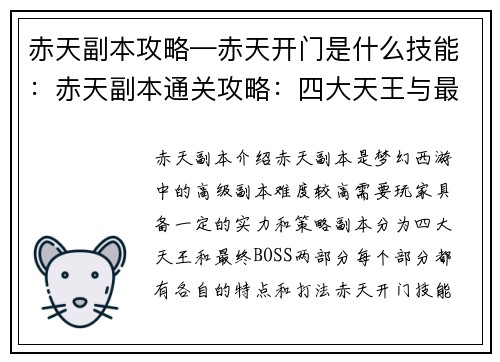 赤天副本攻略—赤天开门是什么技能：赤天副本通关攻略：四大天王与最

赤天副本介绍赤天副本是梦幻西游中的高级副本难度较高需要玩家具备一定的实力和策略副本分为四大天王和最终BOSS两部分每个部分都有各自的特点和打法赤天开门技能